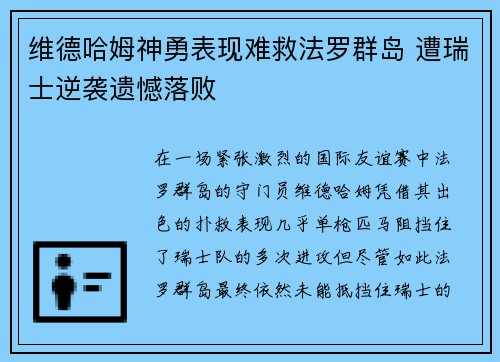 维德哈姆神勇表现难救法罗群岛 遭瑞士逆袭遗憾落败

在一场紧张激烈的国际友谊赛中法罗群岛的守门员维德哈姆凭借其出色的扑救表现几乎单枪匹马阻挡住了瑞士队的多次进攻但尽管如此法罗群岛最终依然未能抵挡住瑞士的